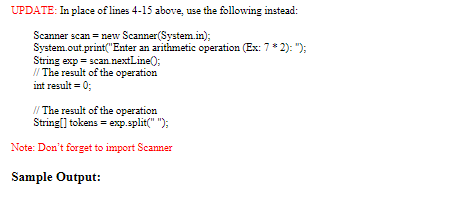 UPDATE: In place of lines 4-15 above, use the following instead:

Scanner scan = new Scanner(System.in);
System.out.print("Enter an arithmetic operation (Ex: 7 * 2): ");
String exp = scan.nextLine();
// The result of the operation
int result = 0;

// The result of the operation
String[] tokens = exp.split(" ");

Note: Don't forget to import Scanner

Sample Output: